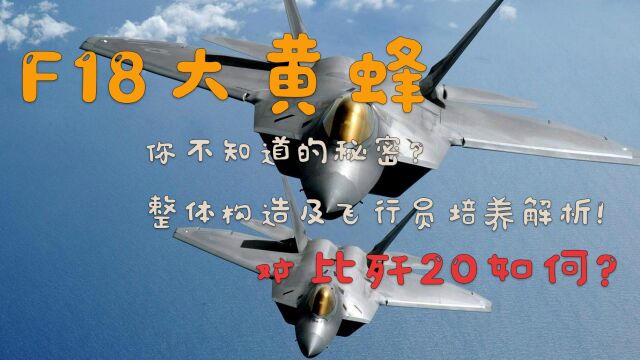 F18 大黄蜂

你不知道的秘密？

整体构造及飞行员培养解析！

对比歼20如何？